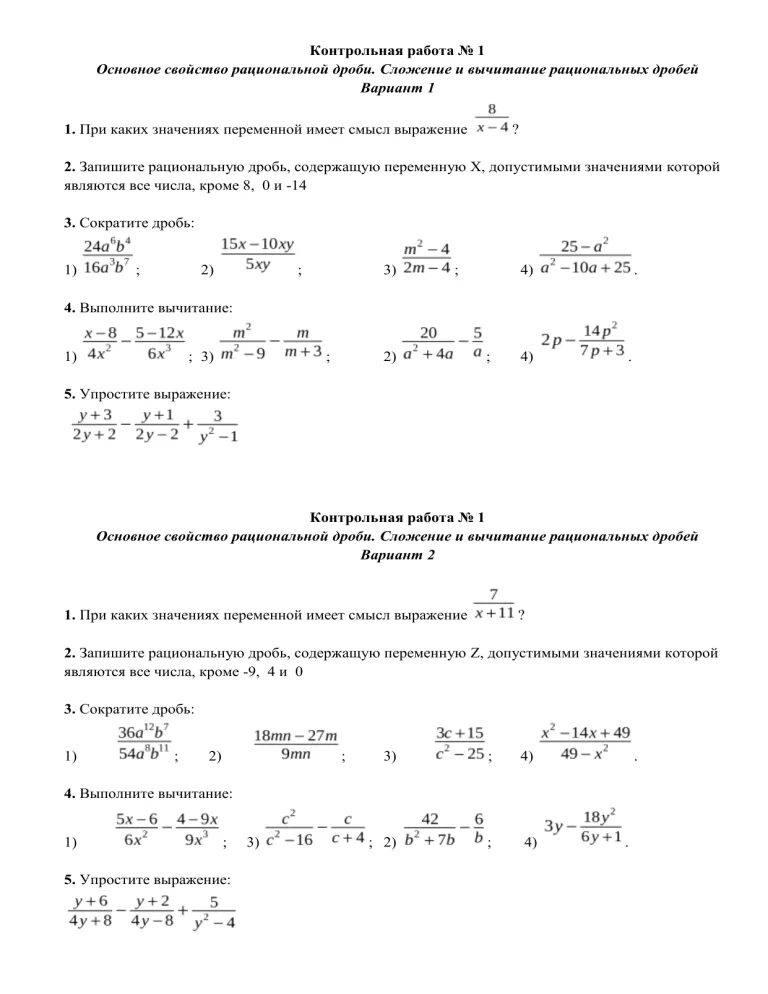 Контрольная работа № 1
Основное свойство рациональной дроби. Сложение и вычитание рациональных дробей
Вариант 1

1. При каких значениях переменной имеет смысл выражение $\frac{8}{x-4}$?

2. Запишите рациональную дробь, содержащую переменную X, допустимыми значениями которой являются все числа, кроме 8, 0 и -14

3. Сократите дробь:
1) $\frac{24a^6b^4}{16a^3b^7}$; 2) $\frac{15x-10xy}{5xy}$; 3) $\frac{m^2-4}{2m-4}$; 4) $\frac{25-a^2}{a^2-10a+25}$.

4. Выполните вычитание:
1) $\frac{x-8}{4x^2}-\frac{5-12x}{6x^3}$; 3) $\frac{m^2}{m^2-9}-\frac{m}{m+3}$; 2) $\frac{20}{a^2+4a}-\frac{5}{a}$; 4) $2p-\frac{14p^2}{7p+3}$.

5. Упростите выражение:
$\frac{y+3}{2y+2}-\frac{y+1}{2y-2}+\frac{3}{y^2-1}$

Контрольная работа № 1
Основное свойство рациональной дроби. Сложение и вычитание рациональных дробей
Вариант 2

1. При каких значениях переменной имеет смысл выражение $\frac{7}{x+11}$?

2. Запишите рациональную дробь, содержащую переменную Z, допустимыми значениями которой являются все числа, кроме -9, 4 и 0

3. Сократите дробь:
1) $\frac{36a^{12}b^7}{54a^8b^{11}}$; 2) $\frac{18mn-27m}{9mn}$; 3) $\frac{3c+15}{c^2-25}$; 4) $\frac{x^2-14x+49}{49-x^2}$.

4. Выполните вычитание:
1) $\frac{5x-6}{6x^2}-\frac{4-9x}{9x^3}$; 3) $\frac{c^2}{c^2-16}-\frac{c}{c+4}$; 2) $\frac{42}{b^2+7b}-\frac{6}{b}$; 4) $3y-\frac{18y^2}{6y+1}$.

5. Упростите выражение:
$\frac{y+6}{4y+8}-\frac{y+2}{4y-8}+\frac{5}{y^2-4}$